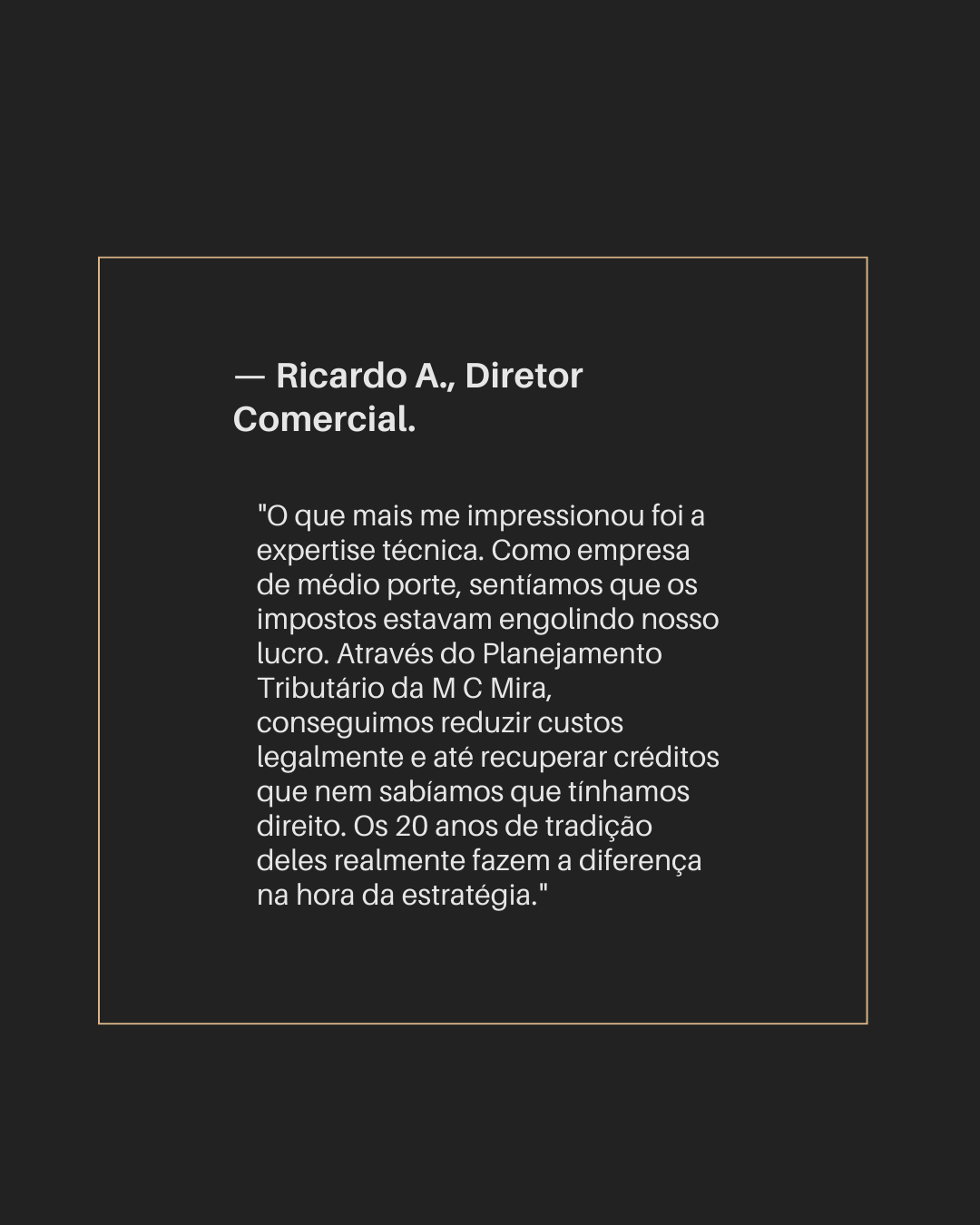 — Ricardo A., Diretor Comercial.

"O que mais me impressionou foi a expertise técnica. Como empresa de médio porte, sentíamos que os impostos estavam engolindo nosso lucro. Através do Planejamento Tributário da M C Mira, conseguimos reduzir custos legalmente e até recuperar créditos que nem sabíamos que tínhamos direito. Os 20 anos de tradição deles realmente fazem a diferença na hora da estratégia."